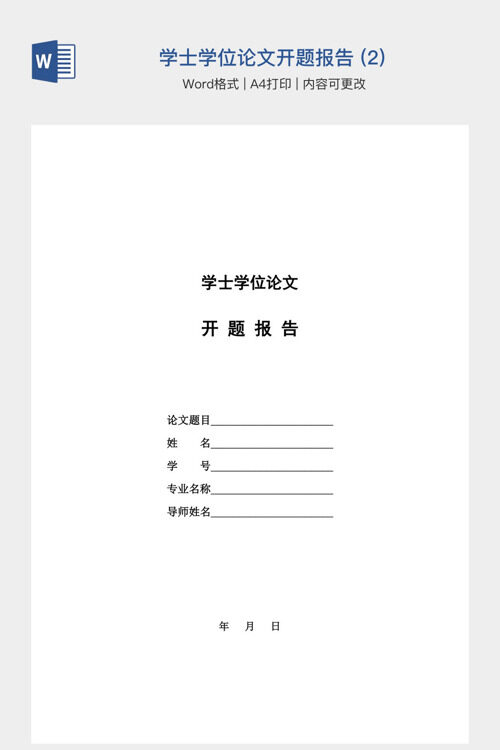 W

学士学位论文开题报告 (2)

Word格式 | A4打印 | 内容可更改

学士学位论文

开 题 报 告

论文题目____

姓 名____

学 号____

专业名称____

导师姓名____

年 月 日